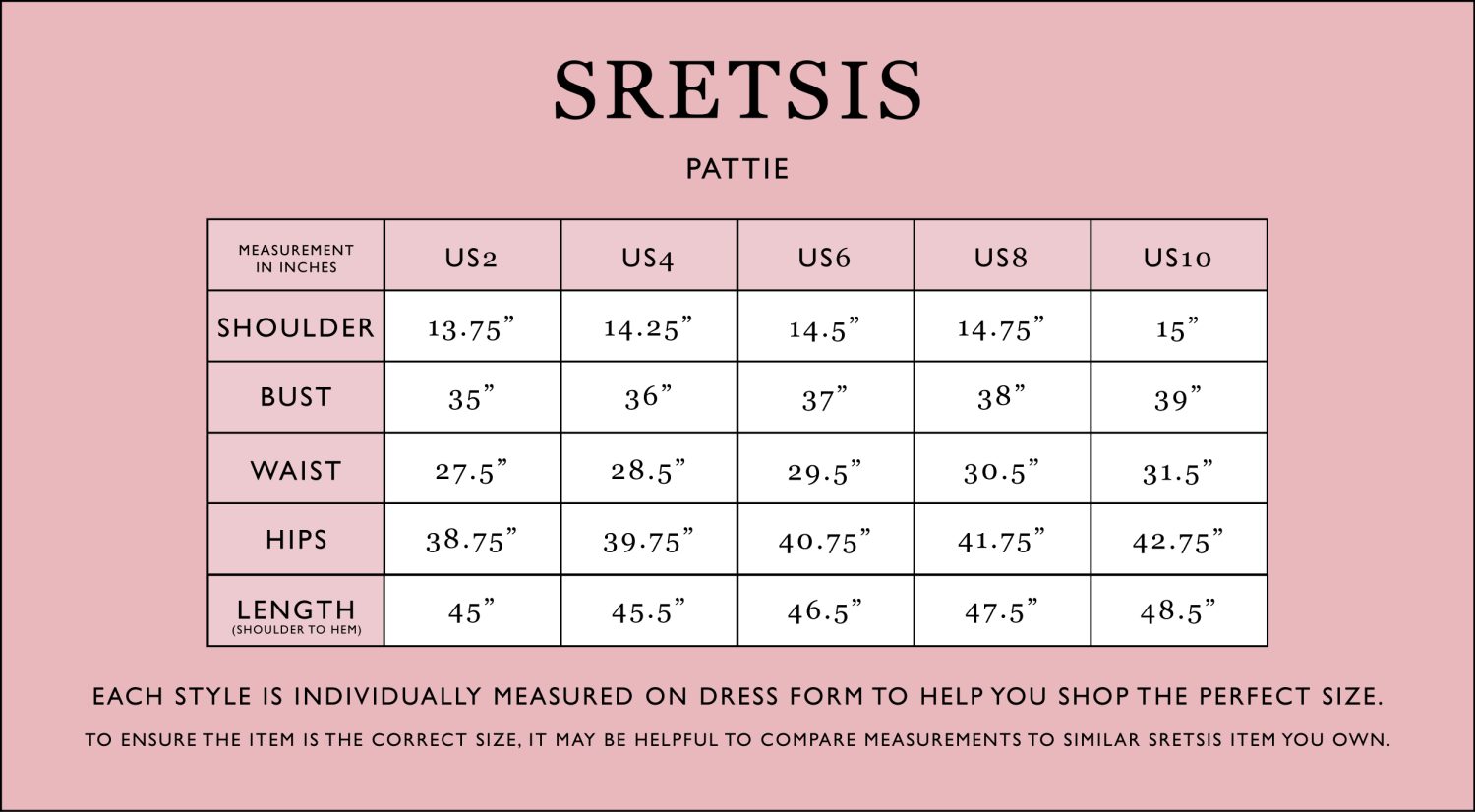 SRETSIS

PATTIE

| MEASUREMENT IN INCHES | US2 | US4 | US6 | US8 | US10 |
|---|---|---|---|---|---|
| SHOULDER | 13.75” | 14.25” | 14.5” | 14.75” | 15” |
| BUST | 35” | 36” | 37” | 38” | 39” |
| WAIST | 27.5” | 28.5” | 29.5” | 30.5” | 31.5” |
| HIPS | 38.75” | 39.75” | 40.75” | 41.75” | 42.75” |
| LENGTH (SHOULDER TO HEM) | 45” | 45.5” | 46.5” | 47.5” | 48.5” |

EACH STYLE IS INDIVIDUALLY MEASURED ON DRESS FORM TO HELP YOU SHOP THE PERFECT SIZE.

TO ENSURE THE ITEM IS THE CORRECT SIZE, IT MAY BE HELPFUL TO COMPARE MEASUREMENTS TO SIMILAR SRETSIS ITEM YOU OWN.